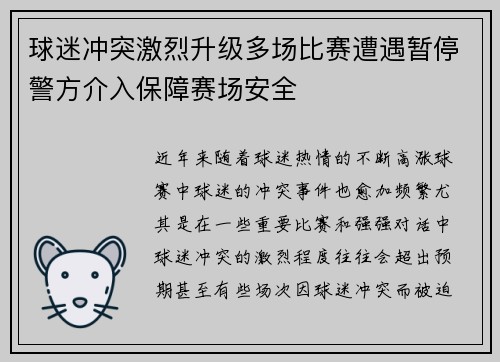 球迷冲突激烈升级多场比赛遭遇暂停警方介入保障赛场安全

近年来随着球迷热情的不断高涨球赛中球迷的冲突事件也愈加频繁尤其是在一些重要比赛和强强对话中球迷冲突的激烈程度往往会超出预期甚至有些场次因球迷冲突而被迫